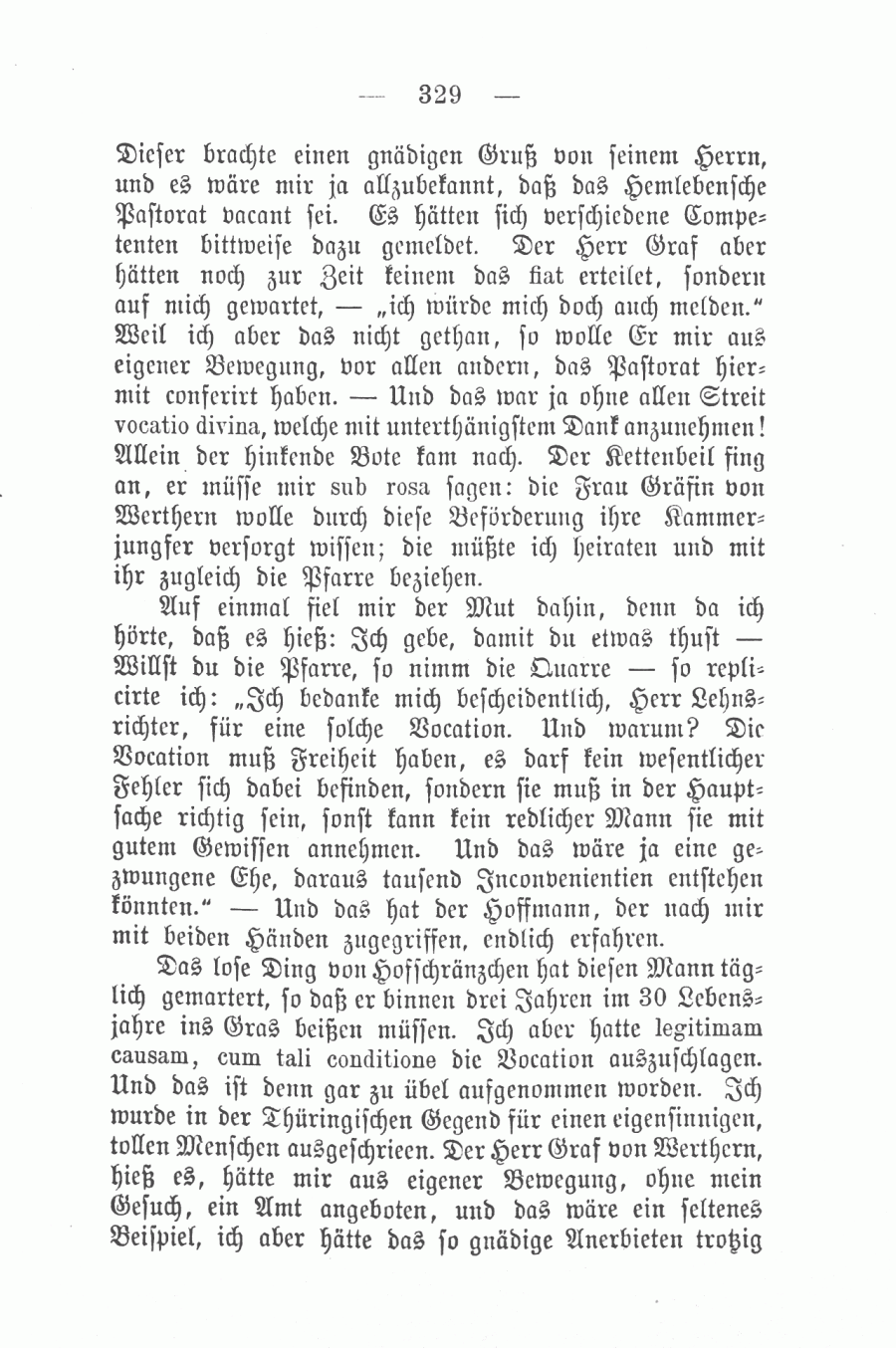 — 329 —

Dieser brachte einen gnädigen Gruß von seinem Herrn, und es wäre mir ja allzubekannt, daß das Hemlebensche Pastorat vacant sei. Es hätten sich verschiedene Competenten bittweise dazu gemeldet. Der Herr Graf aber hätten noch zur Zeit keinem das fiat erteilet, sondern auf mich gewartet, — „ich würde mich doch auch melden." Weil ich aber das nicht gethan, so wolle Er mir aus eigener Bewegung, vor allen andern, das Pastorat hiermit conferirt haben. — Und das war ja ohne allen Streit vocatio divina, welche mit unterthänigstem Dank anzunehmen! Allein der hinkende Bote kam nach. Der Kettenbeil fing an, er müsse mir sub rosa sagen: die Frau Gräfin von Werthern wolle durch diese Beförderung ihre Kammerjungfer versorgt wissen; die müßte ich heiraten und mit ihr zugleich die Pfarre beziehen.

Auf einmal fiel mir der Mut dahin, denn da ich hörte, daß es hieß: Ich gebe, damit du etwas thust — Willst du die Pfarre, so nimm die Quarre — so replicirte ich: „Ich bedanke mich bescheidentlich, Herr Lehnsrichter, für eine solche Vocation. Und warum? Die Vocation muß Freiheit haben, es darf kein wesentlicher Fehler sich dabei befinden, sondern sie muß in der Hauptsache richtig sein, sonst kann kein redlicher Mann sie mit gutem Gewissen annehmen. Und das wäre ja eine gezwungene Ehe, daraus tausend Inconvenientien entstehen könnten." — Und das hat der Hoffmann, der nach mir mit beiden Händen zugegriffen, endlich erfahren.

Das lose Ding von Hofschränzchen hat diesen Mann täglich gemartert, so daß er binnen drei Jahren im 30 Lebensjahre ins Gras beißen müssen. Ich aber hatte legitimam causam, cum tali conditione die Vocation auszuschlagen. Und das ist denn gar zu übel aufgenommen worden. Ich wurde in der Thüringischen Gegend für einen eigensinnigen, tollen Menschen ausgeschrieen. Der Herr Graf von Werthern, hieß es, hätte mir aus eigener Bewegung, ohne mein Gesuch, ein Amt angeboten, und das wäre ein seltenes Beispiel, ich aber hätte das so gnädige Anerbieten trotzig